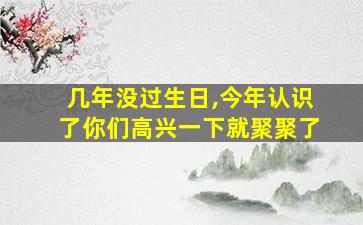 几年没过生日,今年认识了你们高兴一下就聚聚了